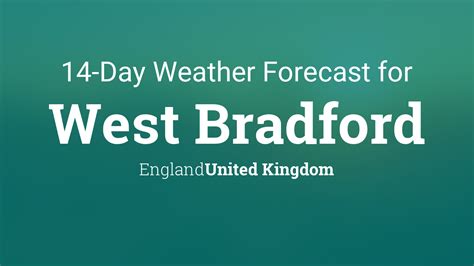 14-Day Weather Forecast for
West Bradford
EnglandUnited Kingdom